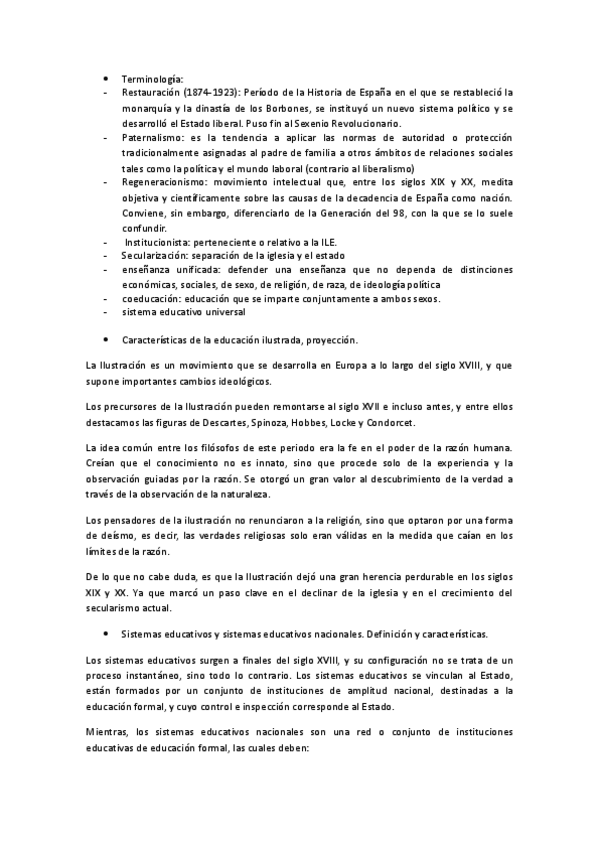 • Terminología:
- Restauración (1874-1923): Período de la Historia de España en el que se restableció la monarquía y la dinastía de los Borbones, se instituyó un nuevo sistema político y se desarrolló el Estado liberal. Puso fin al Sexenio Revolucionario.
- Paternalismo: es la tendencia a aplicar las normas de autoridad o protección tradicionalmente asignadas al padre de familia a otros ámbitos de relaciones sociales tales como la política y el mundo laboral (contrario al liberalismo)
- Regeneracionismo: movimiento intelectual que, entre los siglos XIX y XX, medita objetiva y científicamente sobre las causas de la decadencia de España como nación. Conviene, sin embargo, diferenciarlo de la Generación del 98, con la que se lo suele confundir.
- Institucionista: perteneciente o relativo a la ILE.
- Secularización: separación de la iglesia y el estado
- enseñanza unificada: defender una enseñanza que no dependa de distinciones económicas, sociales, de sexo, de religión, de raza, de ideología política
- coeducación: educación que se imparte conjuntamente a ambos sexos.
- sistema educativo universal

• Características de la educación ilustrada, proyección.

La Ilustración es un movimiento que se desarrolla en Europa a lo largo del siglo XVIII, y que supone importantes cambios ideológicos.

Los precursores de la Ilustración pueden remontarse al siglo XVII e incluso antes, y entre ellos destacamos las figuras de Descartes, Spinoza, Hobbes, Locke y Condorcet.

La idea común entre los filósofos de este periodo era la fe en el poder de la razón humana. Creían que el conocimiento no es innato, sino que procede solo de la experiencia y la observación guiadas por la razón. Se otorgó un gran valor al descubrimiento de la verdad a través de la observación de la naturaleza.

Los pensadores de la ilustración no renunciaron a la religión, sino que optaron por una forma de deísmo, es decir, las verdades religiosas solo eran válidas en la medida que caían en los límites de la razón.

De lo que no cabe duda, es que la Ilustración dejó una gran herencia perdurable en los siglos XIX y XX. Ya que marcó un paso clave en el declinar de la iglesia y en el crecimiento del secularismo actual.

• Sistemas educativos y sistemas educativos nacionales. Definición y características.

Los sistemas educativos surgen a finales del siglo XVIII, y su configuración no se trata de un proceso instantáneo, sino todo lo contrario. Los sistemas educativos se vinculan al Estado, están formados por un conjunto de instituciones de amplitud nacional, destinadas a la educación formal, y cuyo control e inspección corresponde al Estado.

Mientras, los sistemas educativos nacionales son una red o conjunto de instituciones educativas de educación formal, las cuales deben: